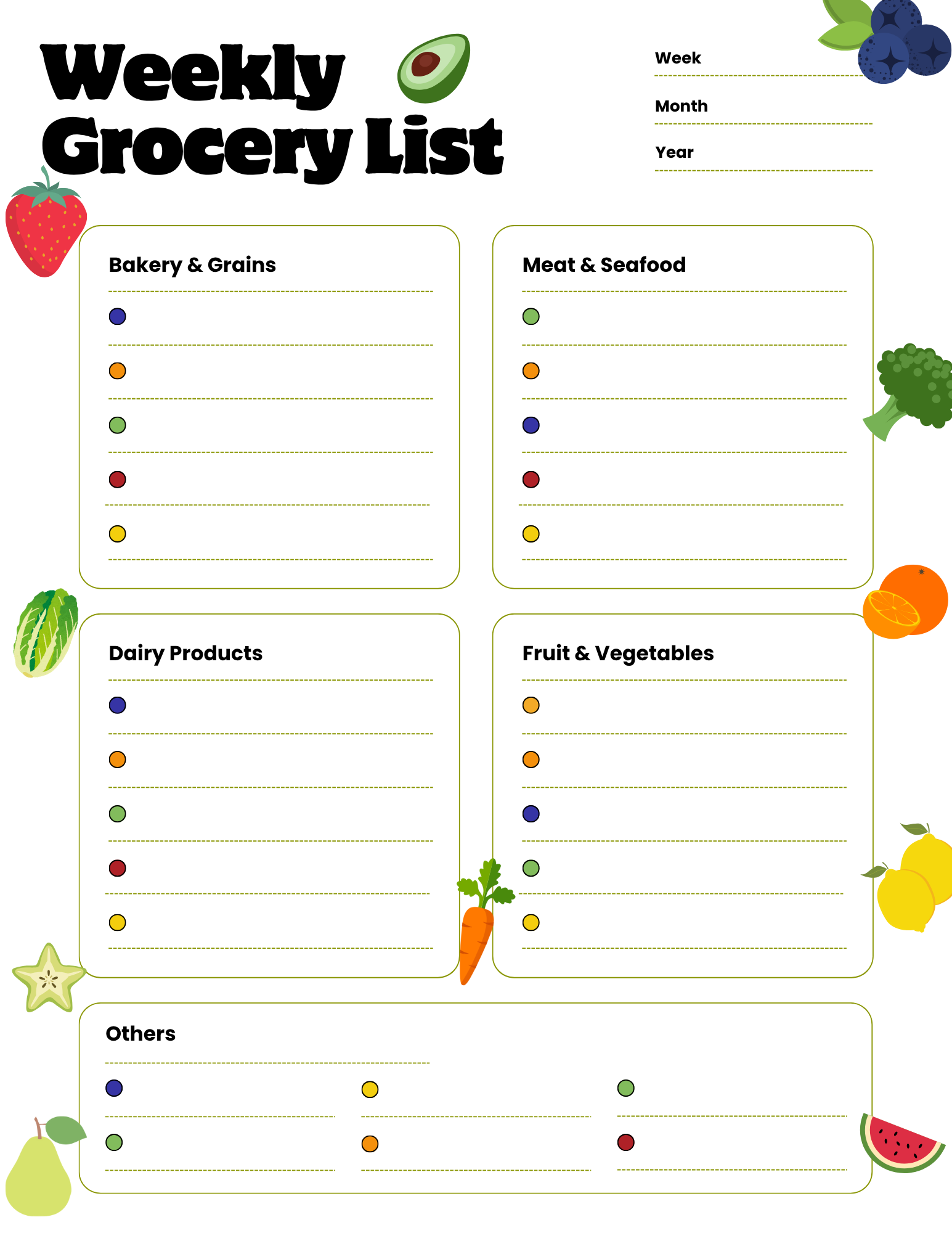 Weekly Grocery List

Week

Month

Year

Bakery & Grains

Meat & Seafood

Dairy Products

Fruit & Vegetables

Others